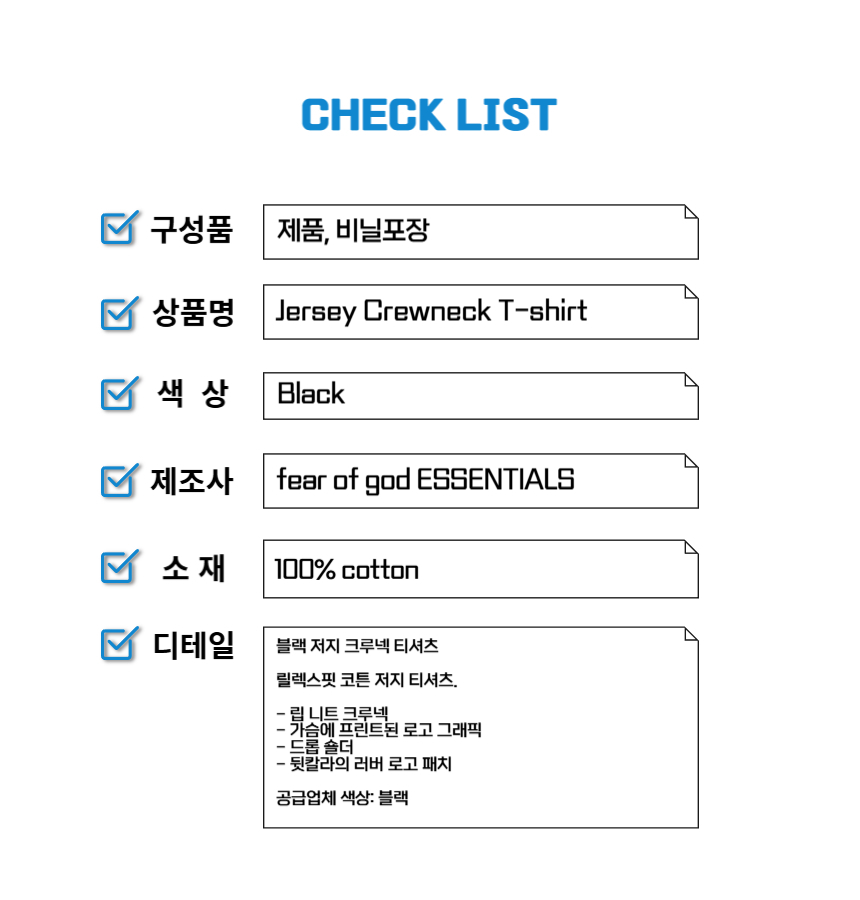 CHECK LIST

☑ 구성품

제품, 비닐포장

☑ 상품명

Jersey Crewneck T-shirt

☑ 색 상

Black

☑ 제조사

fear of god ESSENTIALS

☑ 소 재

100% cotton

☑ 디테일

블랙 저지 크루넥 티셔츠

릴렉스핏 코튼 저지 티셔츠.

- 립 니트 크루넥
- 가슴에 프린트된 로고 그래픽
- 드롭 숄더
- 뒷칼라의 러버 로고 패치

공급업체 색상: 블랙